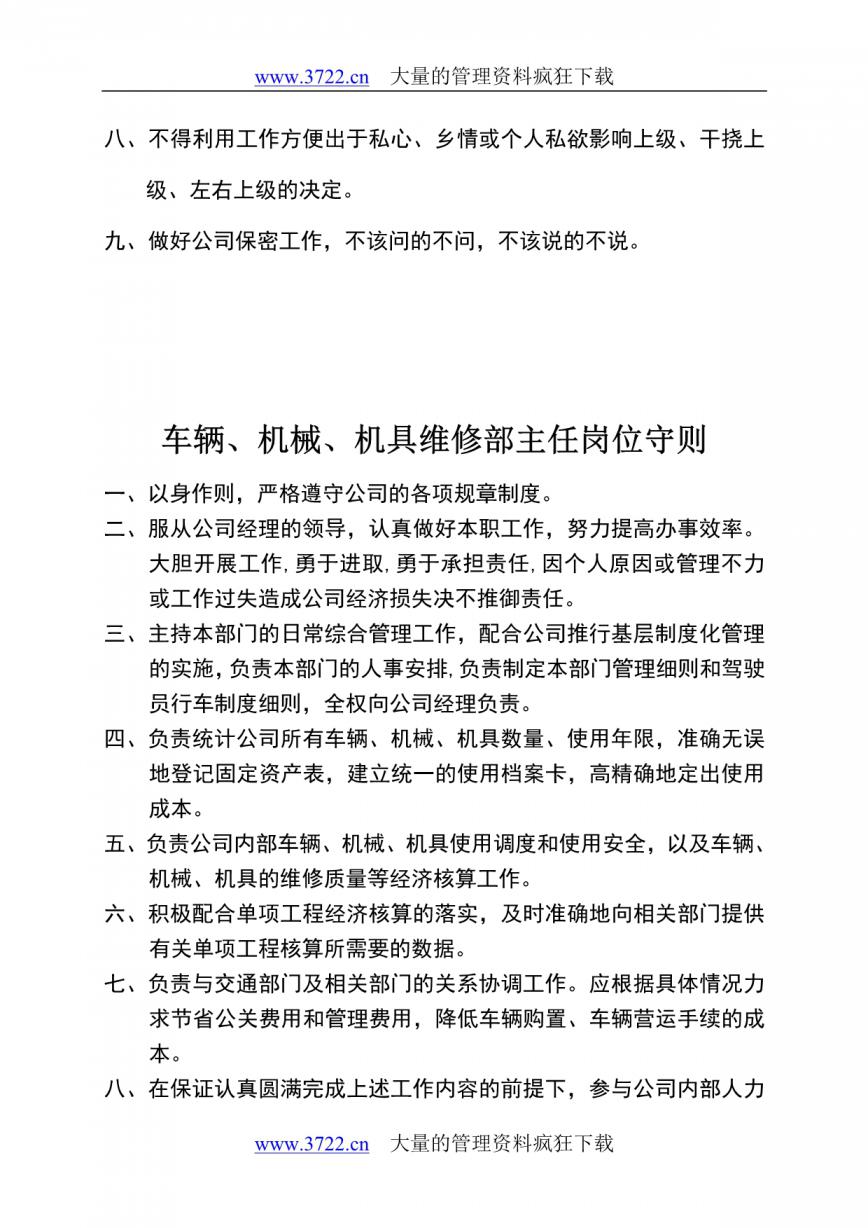 www.3722.cn 大量的管理资料疯狂下载

八、不得利用工作方便出于私心、乡情或个人私欲影响上级、干挠上级、左右上级的决定。

九、做好公司保密工作，不该问的不问，不该说的不说。

车辆、机械、机具维修部主任岗位守则

一、以身作则，严格遵守公司的各项规章制度。

二、服从公司经理的领导，认真做好本职工作，努力提高办事效率。大胆开展工作，勇于进取，勇于承担责任，因个人原因或管理不力或工作过失造成公司经济损失决不推御责任。

三、主持本部门的日常综合管理工作，配合公司推行基层制度化管理的实施，负责本部门的人事安排，负责制定本部门管理细则和驾驶员行车制度细则，全权向公司经理负责。

四、负责统计公司所有车辆、机械、机具数量、使用年限，准确无误地登记固定资产表，建立统一的使用档案卡，高精确地定出使用成本。

五、负责公司内部车辆、机械、机具使用调度和使用安全，以及车辆、机械、机具的维修质量等经济核算工作。

六、积极配合单项工程经济核算的落实，及时准确地向相关部门提供有关单项工程核算所需要的数据。

七、负责与交通部门及相关部门的关系协调工作。应根据具体情况力求节省公关费用和管理费用，降低车辆购置、车辆营运手续的成本。

八、在保证认真圆满完成上述工作内容的前提下，参与公司内部人力

www.3722.cn 大量的管理资料疯狂下载